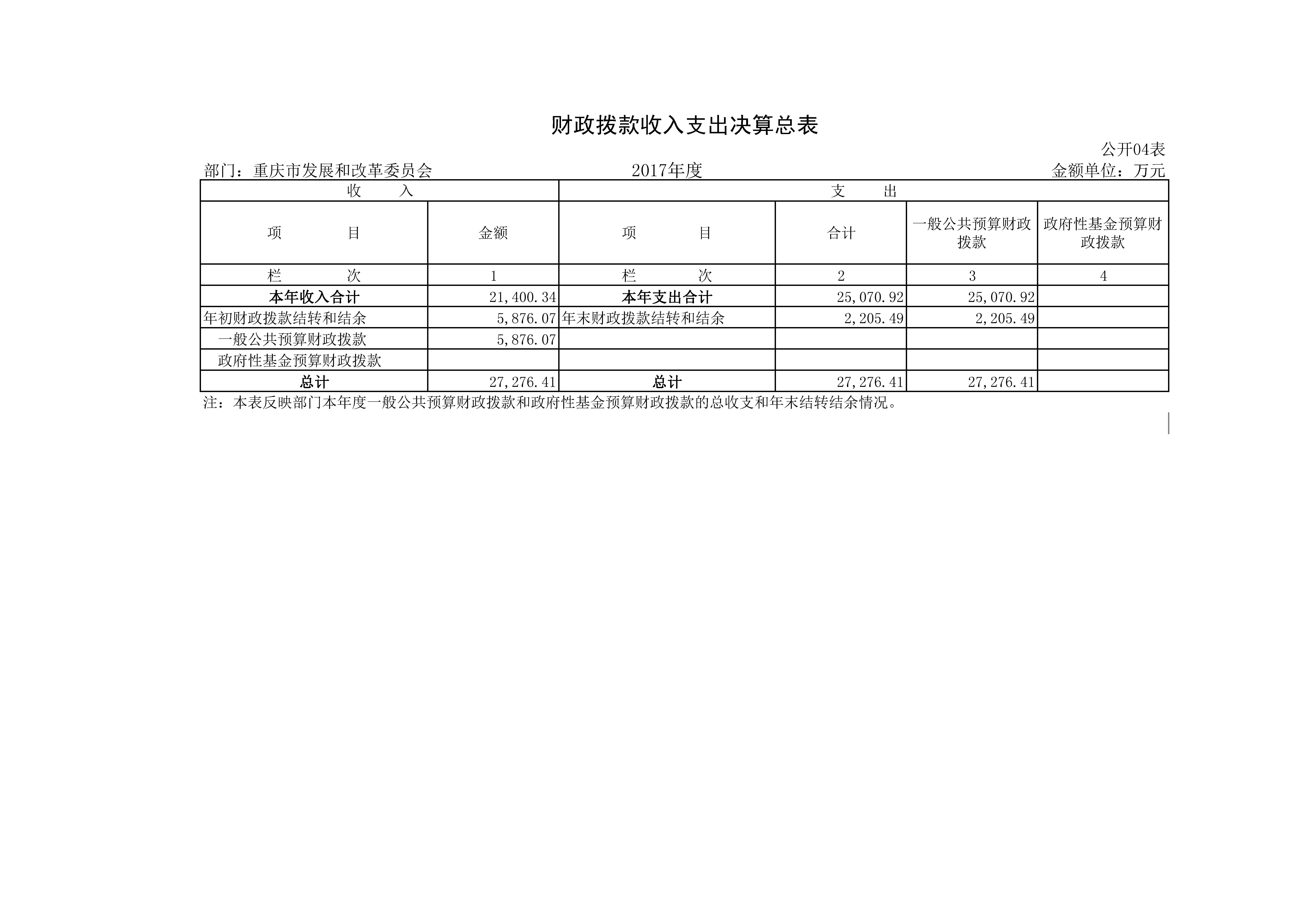 财政拨款收入支出决算总表

公开04表

部门：重庆市发展和改革委员会 2017年度 金额单位：万元

| 收 入 | | 支 出 | | | |
|---|---|---|---|---|---|
| 项 目 | 金额 | 项 目 | 合计 | 一般公共预算财政拨款 | 政府性基金预算财政拨款 |
| 栏 次 | 1 | 栏 次 | 2 | 3 | 4 |
| 本年收入合计 | 21,400.34 | 本年支出合计 | 25,070.92 | 25,070.92 | |
| 年初财政拨款结转和结余 | 5,876.07 | 年末财政拨款结转和结余 | 2,205.49 | 2,205.49 | |
| 一般公共预算财政拨款 | 5,876.07 | | | | |
| 政府性基金预算财政拨款 | | | | | |
| 总计 | 27,276.41 | 总计 | 27,276.41 | 27,276.41 | |

注：本表反映部门本年度一般公共预算财政拨款和政府性基金预算财政拨款的总收支和年末结转结余情况。